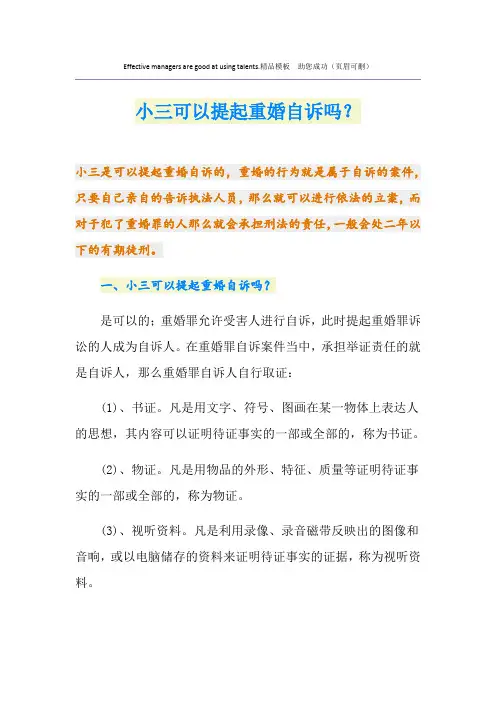 Effective managers are good at using talents.精品模板　助您成功（页眉可删）

小三可以提起重婚自诉吗？

小三是可以提起重婚自诉的，重婚的行为就是属于自诉的案件，只要自己亲自的告诉执法人员，那么就可以进行依法的立案，而对于犯了重婚罪的人那么就会承担刑法的责任，一般会处二年以下的有期徒刑。

一、小三可以提起重婚自诉吗？

是可以的；重婚罪允许受害人进行自诉，此时提起重婚罪诉讼的人成为自诉人。在重婚罪自诉案件当中，承担举证责任的就是自诉人，那么重婚罪自诉人自行取证：

(1)、书证。凡是用文字、符号、图画在某一物体上表达人的思想，其内容可以证明待证事实的一部或全部的，称为书证。

(2)、物证。凡是用物品的外形、特征、质量等证明待证事实的一部或全部的，称为物证。

(3)、视听资料。凡是利用录像、录音磁带反映出的图像和音响，或以电脑储存的资料来证明待证事实的证据，称为视听资料。